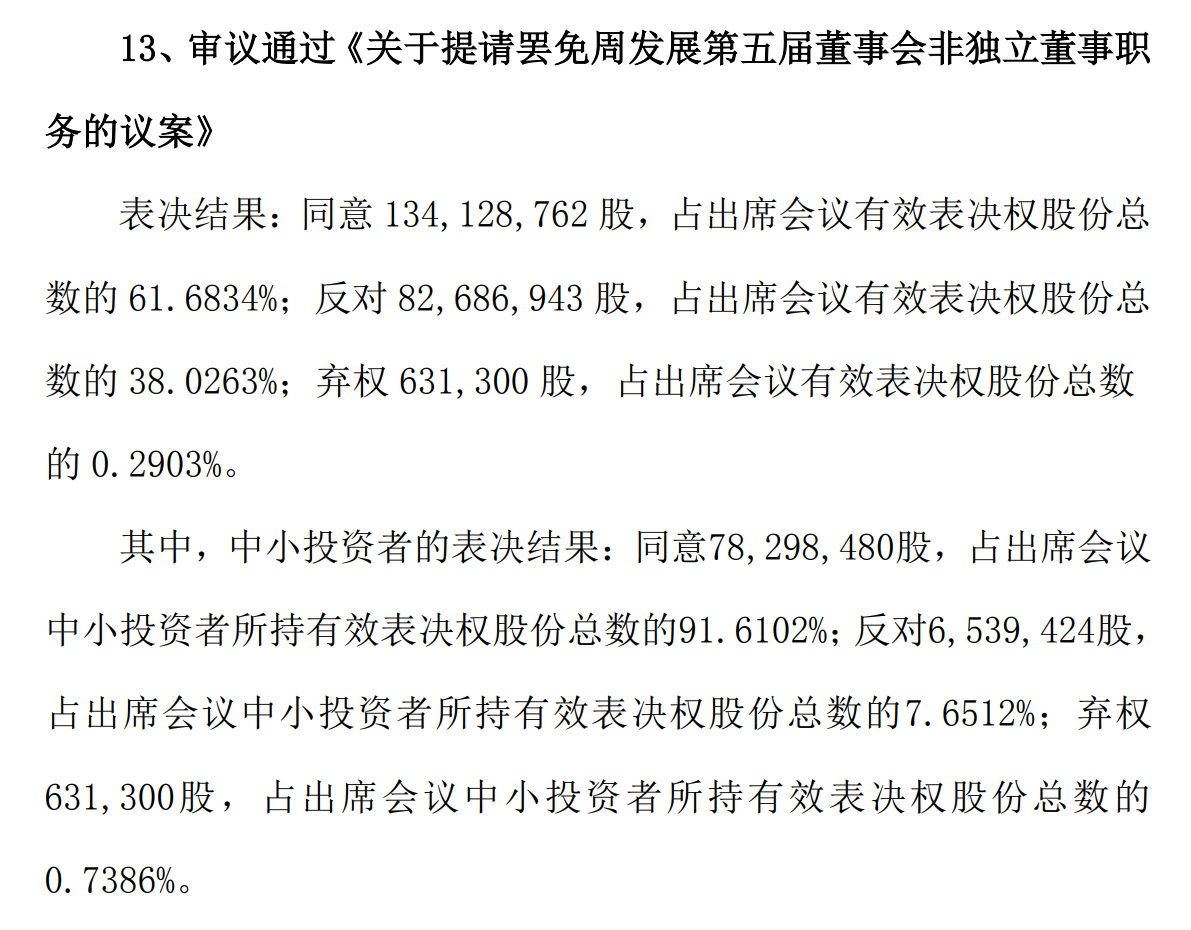 13、审议通过《关于提请罢免周发展第五届董事会非独立董事职务的议案》

表决结果：同意134,128,762股，占出席会议有效表决权股份总数的61.6834%；反对82,686,943股，占出席会议有效表决权股份总数的38.0263%；弃权631,300股，占出席会议有效表决权股份总数的0.2903%。

其中，中小投资者的表决结果：同意78,298,480股，占出席会议中小投资者所持有效表决权股份总数的91.6102%；反对6,539,424股，占出席会议中小投资者所持有效表决权股份总数的7.6512%；弃权631,300股，占出席会议中小投资者所持有效表决权股份总数的0.7386%。